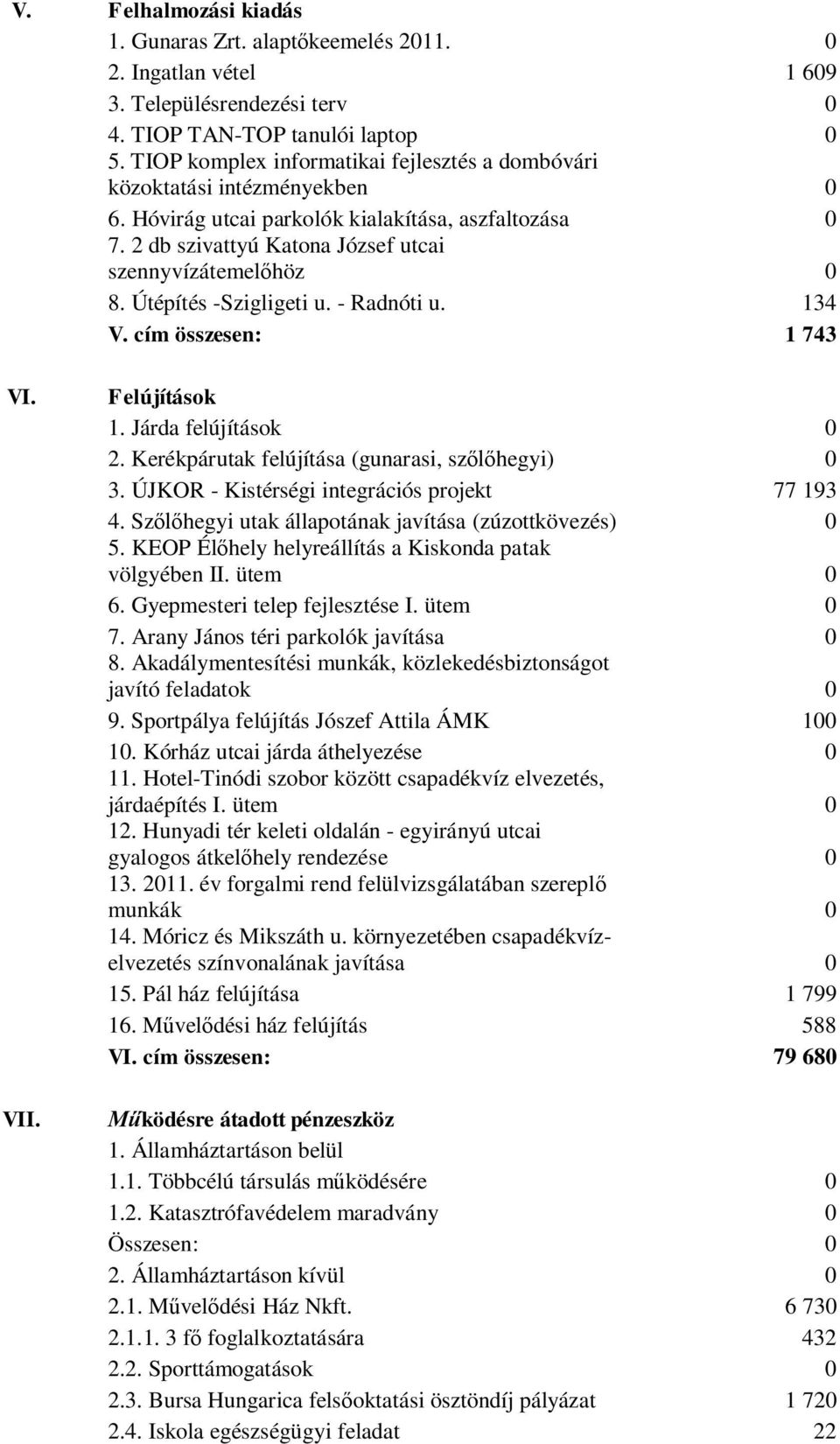 V. Felhalmozási kiadás

1. Gunaras Zrt. alaptőkeemelés 2011. 0
2. Ingatlan vétel 1 609
3. Településrendezési terv 0
4. TIOP TAN-TOP tanulói laptop 0
5. TIOP komplex informatikai fejlesztés a dombóvári közoktatási intézményekben 0
6. Hóvirág utcai parkolók kialakítása, aszfaltozása 0
7. 2 db szivattyú Katona József utcai szennyvízátemelőhöz 0
8. Útépítés -Szigligeti u. - Radnóti u. 134
V. cím összesen: 1 743

VI. Felújítások

1. Járda felújítások 0
2. Kerékpárutak felújítása (gunarasi, szőlőhegyi) 0
3. ÚJKOR - Kistérségi integrációs projekt 77 193
4. Szőlőhegyi utak állapotának javítása (zúzottkövezés) 0
5. KEOP Élőhely helyreállítás a Kiskonda patak völgyében II. ütem 0
6. Gyepmesteri telep fejlesztése I. ütem 0
7. Arany János téri parkolók javítása 0
8. Akadálymentesítési munkák, közlekedésbiztonságot javító feladatok 0
9. Sportpálya felújítás József Attila ÁMK 100
10. Kórház utcai járda áthelyezése 0
11. Hotel-Tinódi szobor között csapadékvíz elvezetés, járdaépítés I. ütem 0
12. Hunyadi tér keleti oldalán - egyirányú utcai gyalogos átkelőhely rendezése 0
13. 2011. év forgalmi rend felülvizsgálatában szereplő munkák 0
14. Móricz és Mikszáth u. környezetében csapadékvíz-elvezetés színvonalának javítása 0
15. Pál ház felújítása 1 799
16. Művelődési ház felújítás 588
VI. cím összesen: 79 680

VII. Működésre átadott pénzeszköz

1. Államháztartáson belül
1.1. Többcélú társulás működésére 0
1.2. Katasztrófavédelem maradvány 0
Összesen: 0
2. Államháztartáson kívül 0
2.1. Művelődési Ház Nkft. 6 730
2.1.1. 3 fő foglalkoztatására 432
2.2. Sporttámogatások 0
2.3. Bursa Hungarica felsőoktatási ösztöndíj pályázat 1 720
2.4. Iskola egészségügyi feladat 22